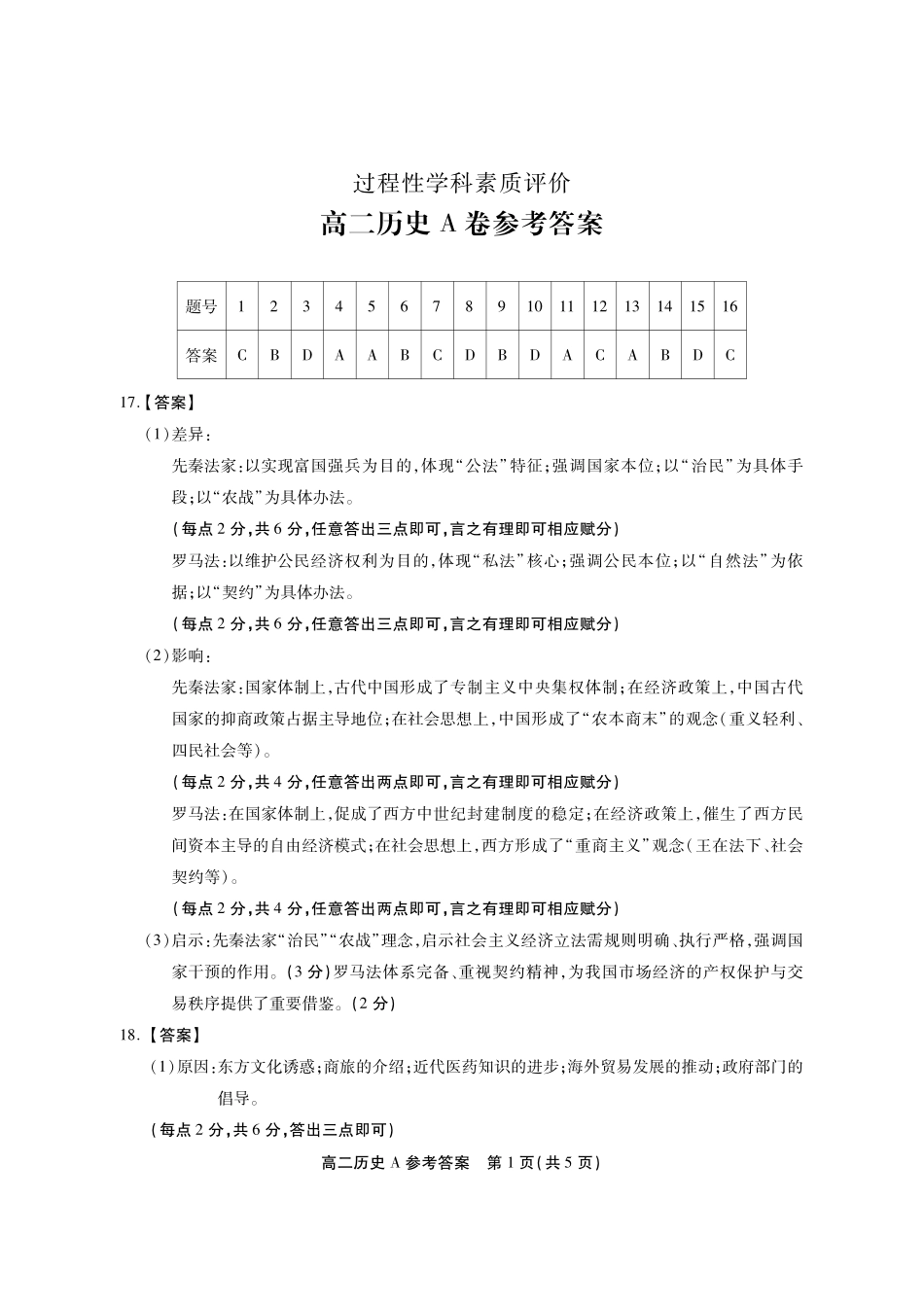 过程性学科素质评价

高二历史 A 卷参考答案

| 题号 | 1 | 2 | 3 | 4 | 5 | 6 | 7 | 8 | 9 | 10 | 11 | 12 | 13 | 14 | 15 | 16 |
|---|---|---|---|---|---|---|---|---|---|---|---|---|---|---|---|---|
| 答案 | C | B | D | A | A | B | C | D | B | D | A | C | A | B | D | C |

17.【答案】

（1）差异：

先秦法家：以实现富国强兵为目的，体现“公法”特征；强调国家本位；以“治民”为具体手段；以“农战”为具体办法。

（每点 2 分，共 6 分，任意答出三点即可，言之有理即可相应赋分）

罗马法：以维护公民经济权利为目的，体现“私法”核心；强调公民本位；以“自然法”为依据；以“契约”为具体办法。

（每点 2 分，共 6 分，任意答出三点即可，言之有理即可相应赋分）

（2）影响：

先秦法家：国家体制上，古代中国形成了专制主义中央集权体制；在经济政策上，中国古代国家的抑商政策占据主导地位；在社会思想上，中国形成了“农本商末”的观念（重义轻利、四民社会等）。

（每点 2 分，共 4 分，任意答出两点即可，言之有理即可相应赋分）

罗马法：在国家体制上，促成了西方中世纪封建制度的稳定；在经济政策上，催生了西方民间资本主导的自由经济模式；在社会思想上，西方形成了“重商主义”观念（王在法下、社会契约等）。

（每点 2 分，共 4 分，任意答出两点即可，言之有理即可相应赋分）

（3）启示：先秦法家“治民”“农战”理念，启示社会主义经济立法需规则明确、执行严格，强调国家干预的作用。（3 分）罗马法体系完备、重视契约精神，为我国市场经济的产权保护与交易秩序提供了重要借鉴。（2 分）

18.【答案】

（1）原因：东方文化诱惑；商旅的介绍；近代医药知识的进步；海外贸易发展的推动；政府部门的倡导。

（每点 2 分，共 6 分，答出三点即可）

高二历史 A 参考答案 第 1 页（共 5 页）